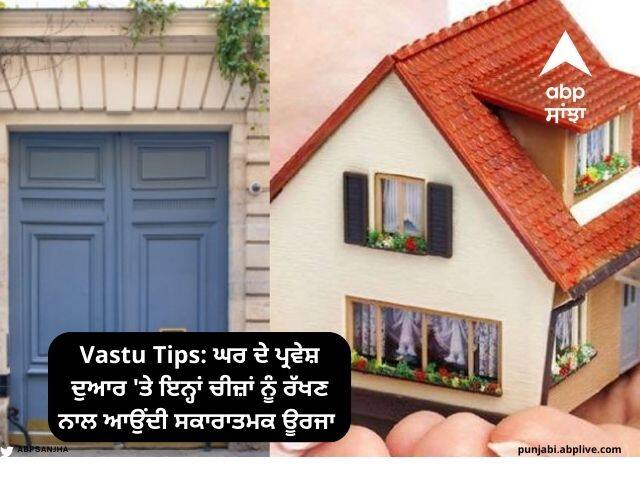 abp
ਸਾਂਝਾ

Vastu Tips: ਘਰ ਦੇ ਪ੍ਰਵੇਸ਼ ਦੁਆਰ 'ਤੇ ਇਨ੍ਹਾਂ ਚੀਜ਼ਾਂ ਨੂੰ ਰੱਖਣ ਨਾਲ ਆਉਂਦੀ ਸਕਾਰਾਤਮਕ ਊਰਜਾ

ABPSANJHA

punjabi.abplive.com